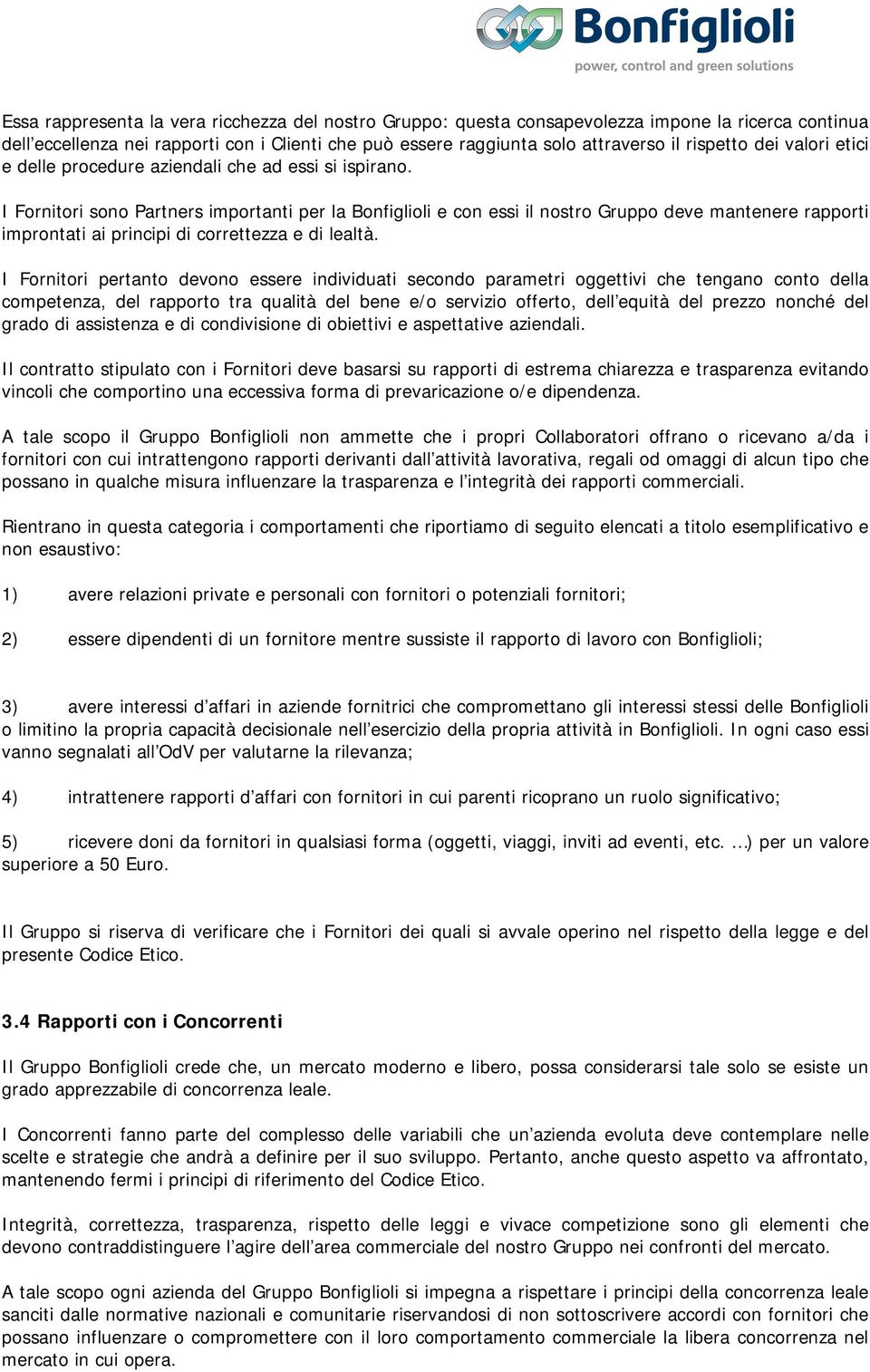 Bonfiglioli
power, control and green solutions

Essa rappresenta la vera ricchezza del nostro Gruppo: questa consapevolezza impone la ricerca continua dell'eccellenza nei rapporti con i Clienti che può essere raggiunta solo attraverso il rispetto dei valori etici e delle procedure aziendali che ad essi si ispirano.

I Fornitori sono Partners importanti per la Bonfiglioli e con essi il nostro Gruppo deve mantenere rapporti improntati ai principi di correttezza e di lealtà.

I Fornitori pertanto devono essere individuati secondo parametri oggettivi che tengano conto della competenza, del rapporto tra qualità del bene e/o servizio offerto, dell'equità del prezzo nonché del grado di assistenza e di condivisione di obiettivi e aspettative aziendali.

Il contratto stipulato con i Fornitori deve basarsi su rapporti di estrema chiarezza e trasparenza evitando vincoli che comportino una eccessiva forma di prevaricazione o/e dipendenza.

A tale scopo il Gruppo Bonfiglioli non ammette che i propri Collaboratori offrano o ricevano a/da i fornitori con cui intrattengono rapporti derivanti dall'attività lavorativa, regali od omaggi di alcun tipo che possano in qualche misura influenzare la trasparenza e l'integrità dei rapporti commerciali.

Rientrano in questa categoria i comportamenti che riportiamo di seguito elencati a titolo esemplificativo e non esaustivo:

1) avere relazioni private e personali con fornitori o potenziali fornitori;

2) essere dipendenti di un fornitore mentre sussiste il rapporto di lavoro con Bonfiglioli;

3) avere interessi d'affari in aziende fornitrici che compromettano gli interessi stessi delle Bonfiglioli o limitino la propria capacità decisionale nell'esercizio della propria attività in Bonfiglioli. In ogni caso essi vanno segnalati all'OdV per valutarne la rilevanza;

4) intrattenere rapporti d'affari con fornitori in cui parenti ricoprano un ruolo significativo;

5) ricevere doni da fornitori in qualsiasi forma (oggetti, viaggi, inviti ad eventi, etc. ...) per un valore superiore a 50 Euro.

Il Gruppo si riserva di verificare che i Fornitori dei quali si avvale operino nel rispetto della legge e del presente Codice Etico.

3.4 Rapporti con i Concorrenti

Il Gruppo Bonfiglioli crede che, un mercato moderno e libero, possa considerarsi tale solo se esiste un grado apprezzabile di concorrenza leale.

I Concorrenti fanno parte del complesso delle variabili che un'azienda evoluta deve contemplare nelle scelte e strategie che andrà a definire per il suo sviluppo. Pertanto, anche questo aspetto va affrontato, mantenendo fermi i principi di riferimento del Codice Etico.

Integrità, correttezza, trasparenza, rispetto delle leggi e vivace competizione sono gli elementi che devono contraddistinguere l'agire dell'area commerciale del nostro Gruppo nei confronti del mercato.

A tale scopo ogni azienda del Gruppo Bonfiglioli si impegna a rispettare i principi della concorrenza leale sanciti dalle normative nazionali e comunitarie riservandosi di non sottoscrivere accordi con fornitori che possano influenzare o compromettere con il loro comportamento commerciale la libera concorrenza nel mercato in cui opera.